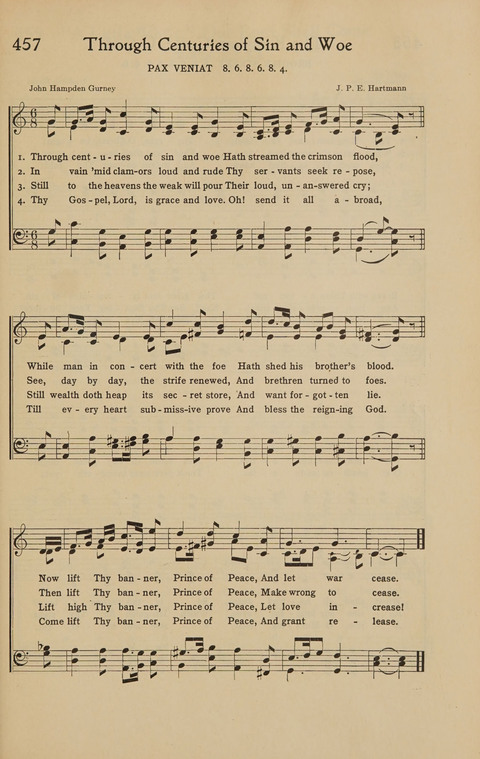 457 Through Centuries of Sin and Woe

PAX VENIAT 8. 6. 8. 6. 8. 4.

John Hampden Gurney

J. P. E. Hartmann

1. Through cent - u - ries of sin and woe Hath streamed the crimson flood,
2. In vain 'mid clam-ors loud and rude Thy ser - vants seek re - pose,
3. Still to the heavens the weak will pour Their loud, un - an-swered cry;
4. Thy Gos - pel, Lord, is grace and love. Oh! send it all a - broad,

While man in con - cert with the foe Hath shed his brother's blood.
See, day by day, the strife renewed, And brethren turned to foes.
Still wealth doth heap its sec - ret store, And want for - got - ten lie.
Till ev - ery heart sub - miss-ive prove And bless the reign-ing God.

Now lift Thy ban - ner, Prince of Peace, And let war cease.
Then lift Thy ban - ner, Prince of Peace, Make wrong to cease.
Lift high Thy ban - ner, Prince of Peace, Let love in - crease!
Come lift Thy ban - ner, Prince of Peace, And grant re - lease.